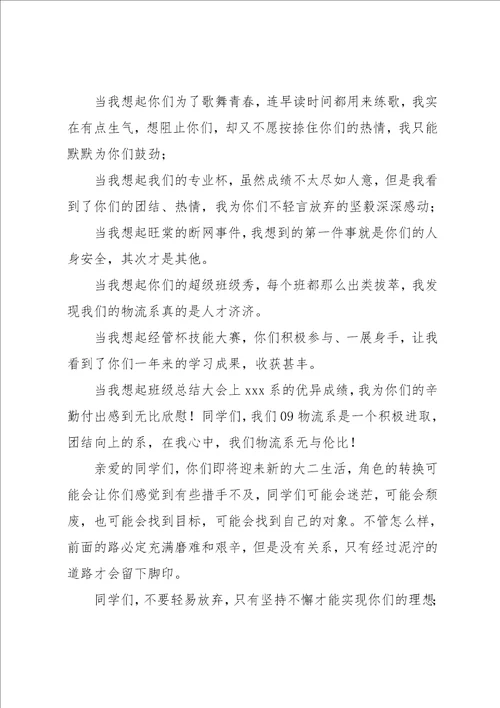 当我想起你们为了歌舞青春，连早读时间都用来练歌，我实在有点生气，想阻止你们，却又不愿按捺住你们的热情，我只能默默为你们鼓劲；

当我想起我们的专业杯，虽然成绩不太尽如人意，但是我看到了你们的团结、热情，我为你们不轻言放弃的坚毅深深感动；

当我想起旺棠的断网事件，我想到的第一件事就是你们的人身安全，其次才是其他。

当我想起你们的超级班级秀，每个班都那么出类拔萃，我发现我们的物流系真的是人才济济。

当我想起经管杯技能大赛，你们积极参与、一展身手，让我看到了你们一年来的学习成果，收获甚丰。

当我想起班级总结大会上 xxx 系的优异成绩，我为你们的辛勤付出感到无比欣慰！同学们，我们 09 物流系是一个积极进取，团结向上的系，在我心中，我们物流系无与伦比！

亲爱的同学们，你们即将迎来新的大二生活，角色的转换可能会让你们感觉到有些措手不及，同学们可能会迷茫，可能会颓废，也可能会找到目标，可能会找到自己的对象。不管怎么样，前面的路必定充满磨难和艰辛，但是没有关系，只有经过泥泞的道路才会留下脚印。

同学们，不要轻易放弃，只有坚持不懈才能实现你们的理想；